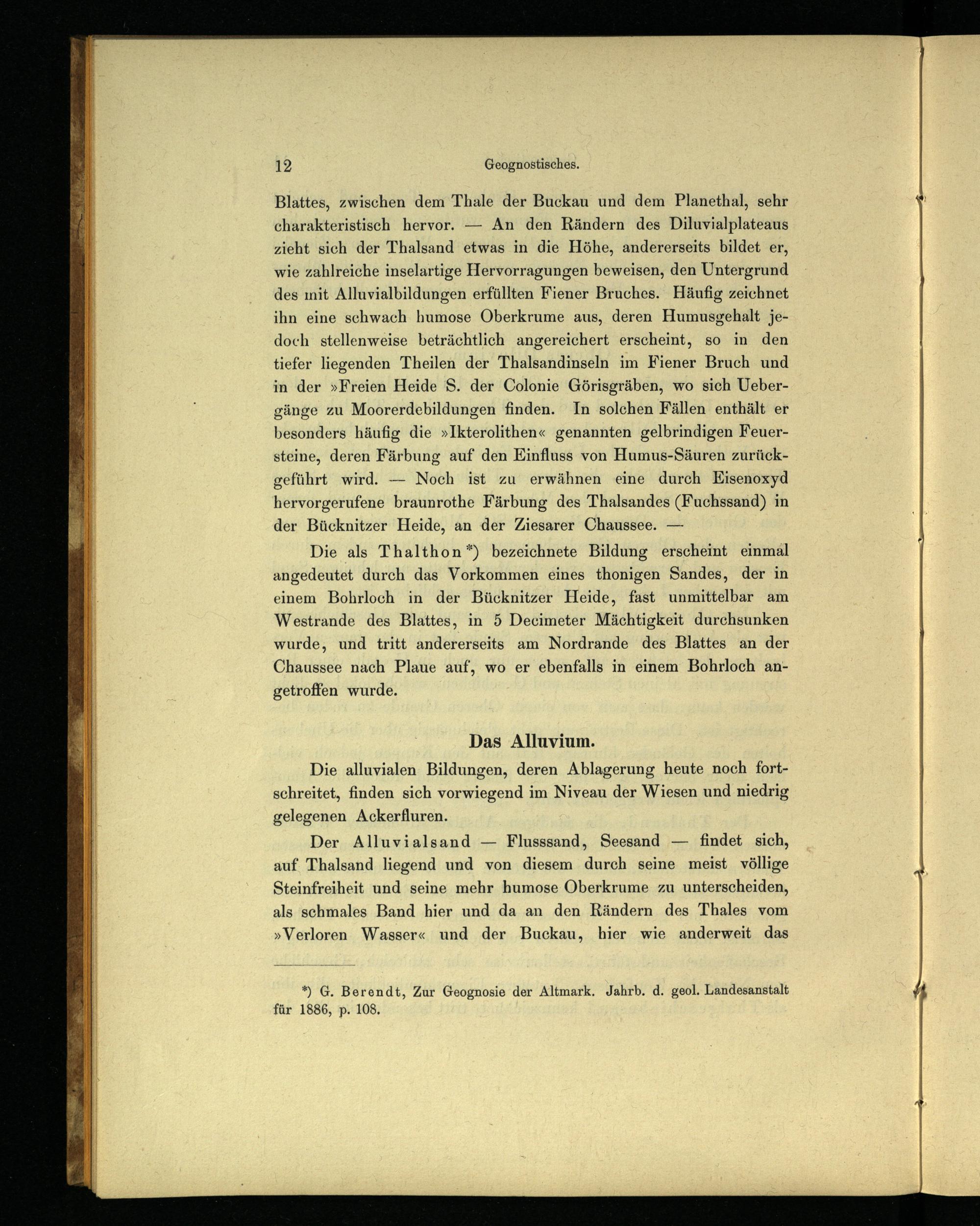 12 Geognostisches.

Blattes, zwischen dem Thale der Buckau und dem Planethal, sehr charakteristisch hervor. — An den Rändern des Diluvialplateaus zieht sich der Thalsand etwas in die Höhe, andererseits bildet er, wie zahlreiche inselartige Hervorragungen beweisen, den Untergrund des mit Alluvialbildungen erfüllten Fiener Bruches. Häufig zeichnet ihn eine schwach humose Oberkrume aus, deren Humusgehalt jedoch stellenweise beträchtlich angereichert erscheint, so in den tiefer liegenden Theilen der Thalsandinseln im Fiener Bruch und in der »Freien Heide S. der Colonie Görisgräben, wo sich Uebergänge zu Moorerdebildungen finden. In solchen Fällen enthält er besonders häufig die »Ikterolithen« genannten gelbrindigen Feuersteine, deren Färbung auf den Einfluss von Humus-Säuren zurückgeführt wird. — Noch ist zu erwähnen eine durch Eisenoxyd hervorgerufene braunrothe Färbung des Thalsandes (Fuchssand) in der Bücknitzer Heide, an der Ziesarer Chaussee. —

Die als Thalthon*) bezeichnete Bildung erscheint einmal angedeutet durch das Vorkommen eines thonigen Sandes, der in einem Bohrloch in der Bücknitzer Heide, fast unmittelbar am Westrande des Blattes, in 5 Decimeter Mächtigkeit durchsunken wurde, und tritt andererseits am Nordrande des Blattes an der Chaussee nach Plaue auf, wo er ebenfalls in einem Bohrloch angetroffen wurde.

Das Alluvium.

Die alluvialen Bildungen, deren Ablagerung heute noch fortschreitet, finden sich vorwiegend im Niveau der Wiesen und niedrig gelegenen Ackerfluren.

Der Alluvialsand — Flusssand, Seesand — findet sich, auf Thalsand liegend und von diesem durch seine meist völlige Steinfreiheit und seine mehr humose Oberkrume zu unterscheiden, als schmales Band hier und da an den Rändern des Thales vom »Verloren Wasser« und der Buckau, hier wie anderweit das

*) G. Berendt, Zur Geognosie der Altmark. Jahrb. d. geol. Landesanstalt für 1886, p. 108.